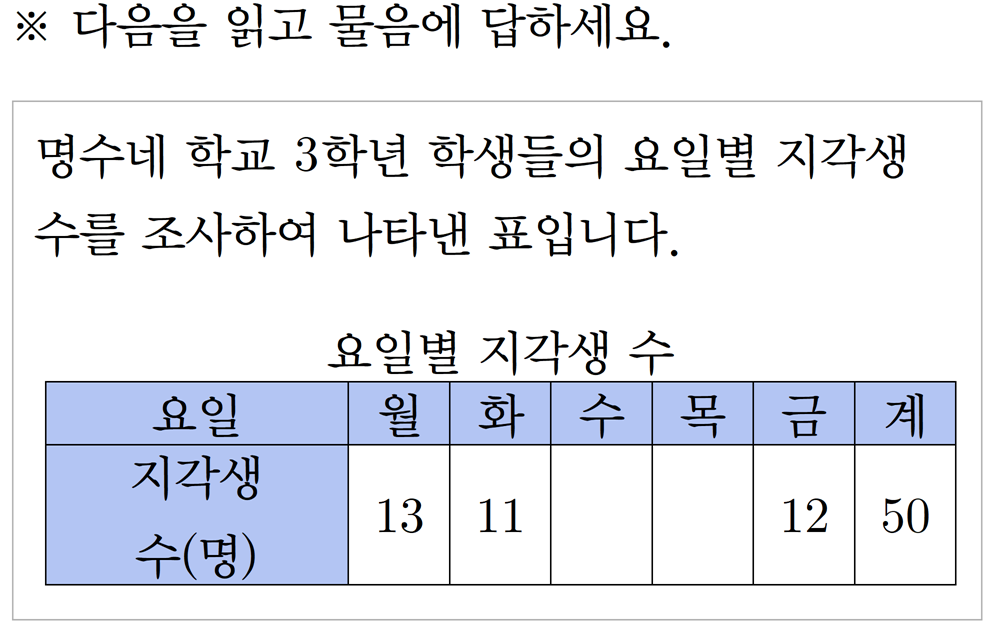 ※ 다음을 읽고 물음에 답하세요.

명수네 학교 3학년 학생들의 요일별 지각생 수를 조사하여 나타낸 표입니다.

요일별 지각생 수

| 요일 | 월 | 화 | 수 | 목 | 금 | 계 |
|---|---|---|---|---|---|---|
| 지각생 수(명) | 13 | 11 |  |  | 12 | 50 |